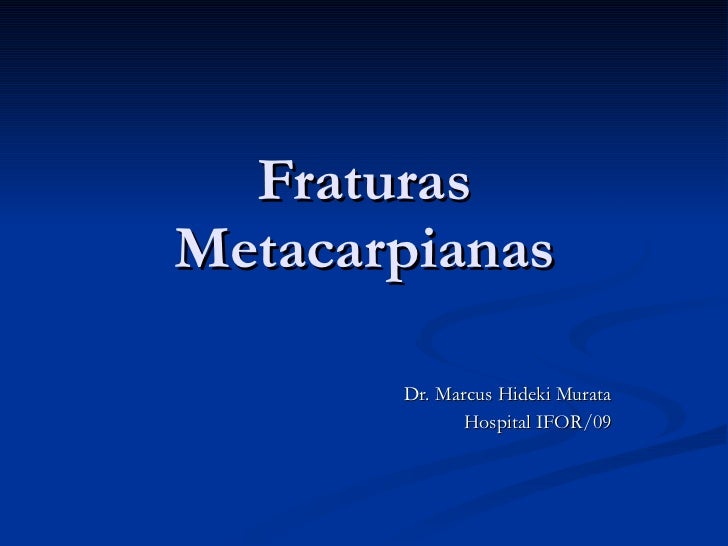 Fraturas
Metacarpianas

Dr. Marcus Hideki Murata
Hospital IFOR/09